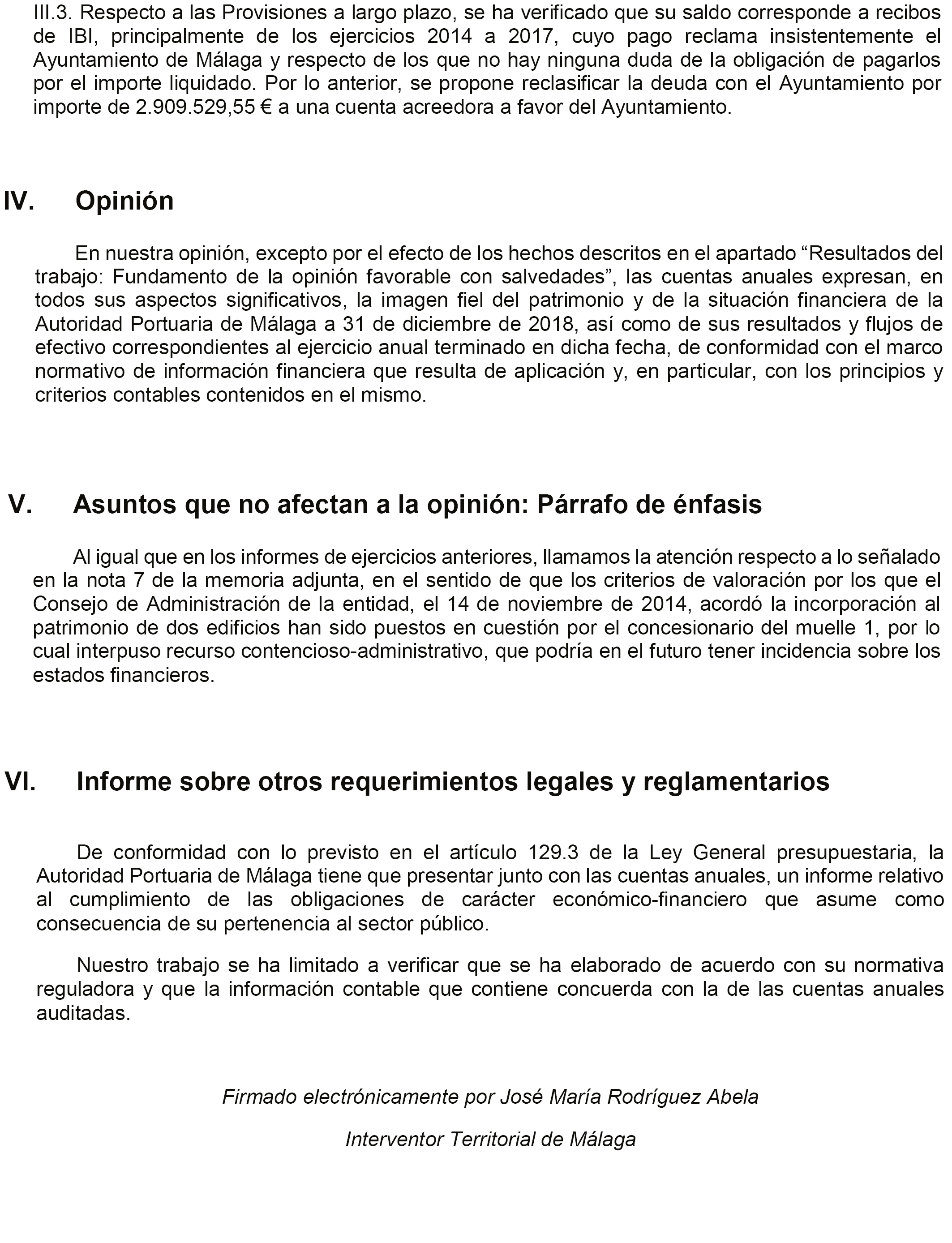 III.3. Respecto a las Provisiones a largo plazo, se ha verificado que su saldo corresponde a recibos de IBI, principalmente de los ejercicios 2014 a 2017, cuyo pago reclama insistentemente el Ayuntamiento de Málaga y respecto de los que no hay ninguna duda de la obligación de pagarlos por el importe liquidado. Por lo anterior, se propone reclasificar la deuda con el Ayuntamiento por importe de 2.909.529,55 € a una cuenta acreedora a favor del Ayuntamiento.

IV. Opinión

En nuestra opinión, excepto por el efecto de los hechos descritos en el apartado “Resultados del trabajo: Fundamento de la opinión favorable con salvedades”, las cuentas anuales expresan, en todos sus aspectos significativos, la imagen fiel del patrimonio y de la situación financiera de la Autoridad Portuaria de Málaga a 31 de diciembre de 2018, así como de sus resultados y flujos de efectivo correspondientes al ejercicio anual terminado en dicha fecha, de conformidad con el marco normativo de información financiera que resulta de aplicación y, en particular, con los principios y criterios contables contenidos en el mismo.

V. Asuntos que no afectan a la opinión: Párrafo de énfasis

Al igual que en los informes de ejercicios anteriores, llamamos la atención respecto a lo señalado en la nota 7 de la memoria adjunta, en el sentido de que los criterios de valoración por los que el Consejo de Administración de la entidad, el 14 de noviembre de 2014, acordó la incorporación al patrimonio de dos edificios han sido puestos en cuestión por el concesionario del muelle 1, por lo cual interpuso recurso contencioso-administrativo, que podría en el futuro tener incidencia sobre los estados financieros.

VI. Informe sobre otros requerimientos legales y reglamentarios

De conformidad con lo previsto en el artículo 129.3 de la Ley General presupuestaria, la Autoridad Portuaria de Málaga tiene que presentar junto con las cuentas anuales, un informe relativo al cumplimiento de las obligaciones de carácter económico-financiero que asume como consecuencia de su pertenencia al sector público.

Nuestro trabajo se ha limitado a verificar que se ha elaborado de acuerdo con su normativa reguladora y que la información contable que contiene concuerda con la de las cuentas anuales auditadas.

Firmado electrónicamente por José María Rodríguez Abela

Interventor Territorial de Málaga